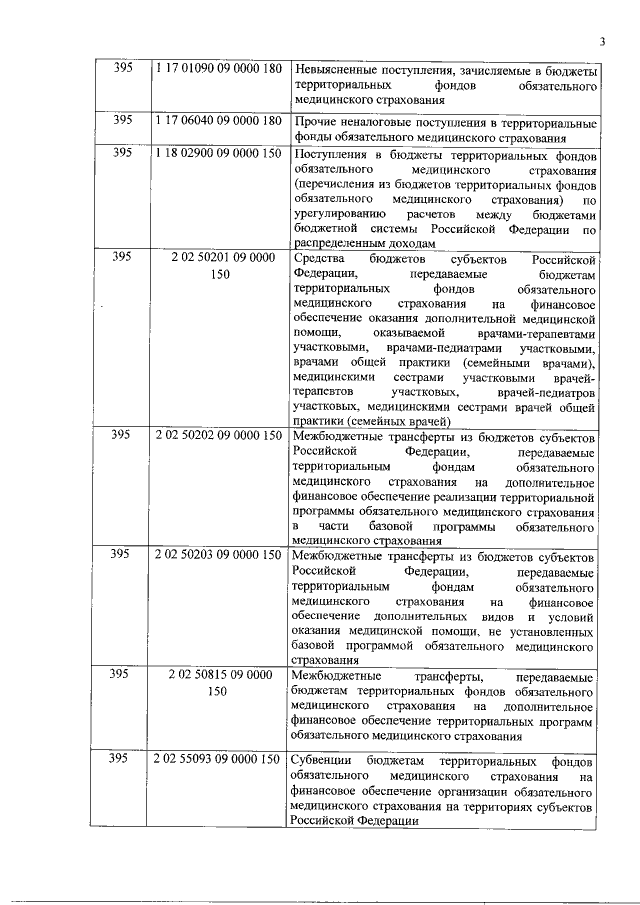 3

| 395 | 1 17 01090 09 0000 180 | Невыясненные поступления, зачисляемые в бюджеты территориальных фондов обязательного медицинского страхования |
|---|---|---|
| 395 | 1 17 06040 09 0000 180 | Прочие неналоговые поступления в территориальные фонды обязательного медицинского страхования |
| 395 | 1 18 02900 09 0000 150 | Поступления в бюджеты территориальных фондов обязательного медицинского страхования (перечисления из бюджетов территориальных фондов обязательного медицинского страхования) по урегулированию расчетов между бюджетами бюджетной системы Российской Федерации по распределенным доходам |
| 395 | 2 02 50201 09 0000 150 | Средства бюджетов субъектов Российской Федерации, передаваемые бюджетам территориальных фондов обязательного медицинского страхования на финансовое обеспечение оказания дополнительной медицинской помощи, оказываемой врачами-терапевтами участковыми, врачами-педиатрами участковыми, врачами общей практики (семейными врачами), медицинскими сестрами участковыми врачей-терапевтов участковых, врачей-педиатров участковых, медицинскими сестрами врачей общей практики (семейных врачей) |
| 395 | 2 02 50202 09 0000 150 | Межбюджетные трансферты из бюджетов субъектов Российской Федерации, передаваемые территориальным фондам обязательного медицинского страхования на дополнительное финансовое обеспечение реализации территориальной программы обязательного медицинского страхования в части базовой программы обязательного медицинского страхования |
| 395 | 2 02 50203 09 0000 150 | Межбюджетные трансферты из бюджетов субъектов Российской Федерации, передаваемые территориальным фондам обязательного медицинского страхования на финансовое обеспечение дополнительных видов и условий оказания медицинской помощи, не установленных базовой программой обязательного медицинского страхования |
| 395 | 2 02 50815 09 0000 150 | Межбюджетные трансферты, передаваемые бюджетам территориальных фондов обязательного медицинского страхования на дополнительное финансовое обеспечение территориальных программ обязательного медицинского страхования |
| 395 | 2 02 55093 09 0000 150 | Субвенции бюджетам территориальных фондов обязательного медицинского страхования на финансовое обеспечение организации обязательного медицинского страхования на территориях субъектов Российской Федерации |